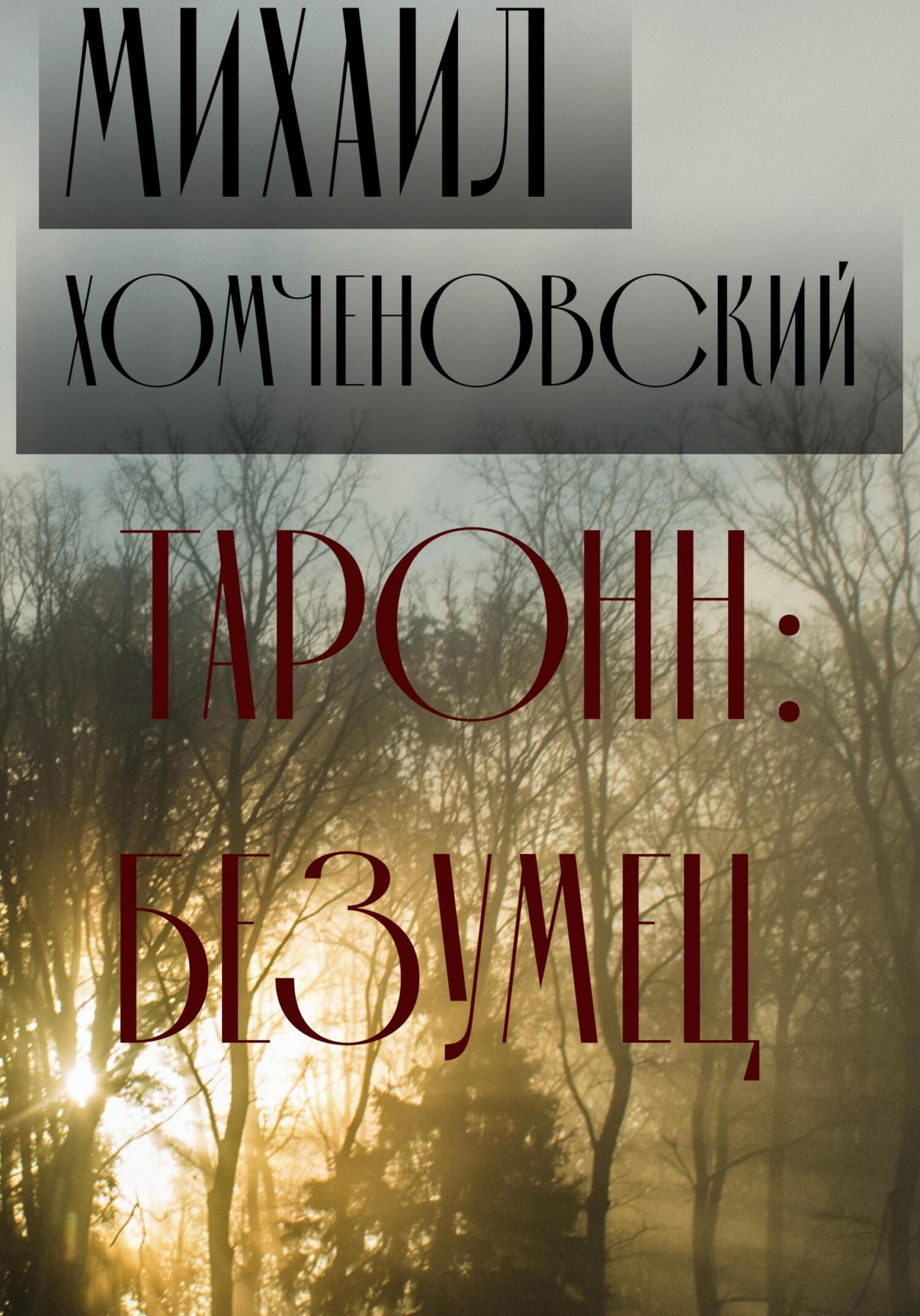 МИХАИЛ
ХОМЧЕНОВСКИЙ

ТАРОНН:
БЕЗУМЕЦ